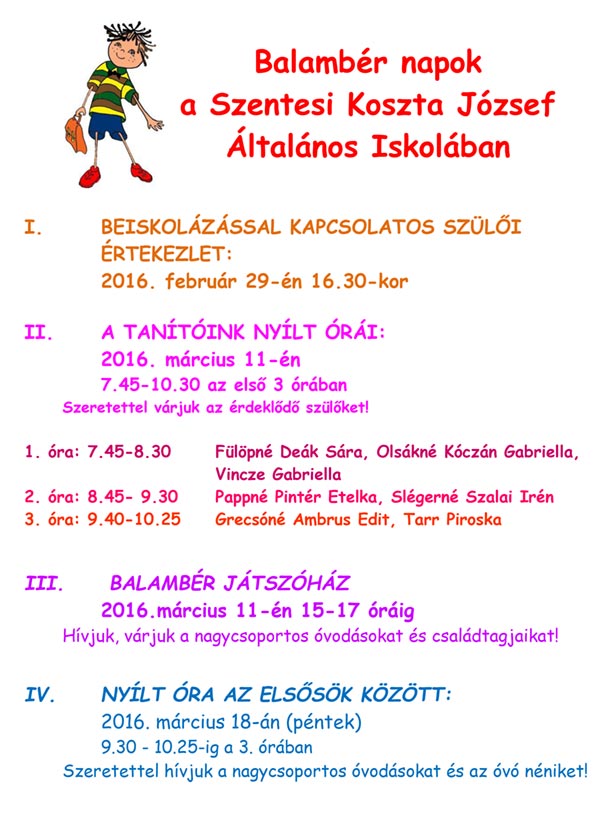 Balambér napok
a Szentesi Koszta József
Általános Iskolában

I. BEISKOLÁZÁSSAL KAPCSOLATOS SZÜLŐI ÉRTEKEZLET:
2016. február 29-én 16.30-kor

II. A TANÍTÓINK NYÍLT ÓRÁI:
2016. március 11-én
7.45-10.30 az első 3 órában
Szeretettel várjuk az érdeklődő szülőket!

1. óra: 7.45-8.30 Fülöpné Deák Sára, Olsákné Kóczán Gabriella, Vincze Gabriella
2. óra: 8.45- 9.30 Pappné Pintér Etelka, Slégerné Szalai Irén
3. óra: 9.40-10.25 Grecsóné Ambrus Edit, Tarr Piroska

III. BALAMBÉR JÁTSZÓHÁZ
2016.március 11-én 15-17 óráig
Hívjuk, várjuk a nagycsoportos óvodásokat és családtagjaikat!

IV. NYÍLT ÓRA AZ ELSŐSÖK KÖZÖTT:
2016. március 18-án (péntek)
9.30 - 10.25-ig a 3. órában
Szeretettel hívjuk a nagycsoportos óvodásokat és az óvó néniket!